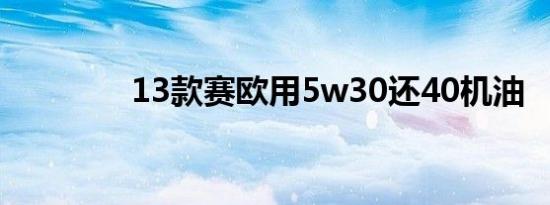 13款赛欧用5w30还40机油